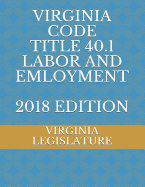 VIRGINIA CODE TITLE 40.1 LABOR AND EMLOYMENT

2018 EDITION

VIRGINIA LEGISLATURE